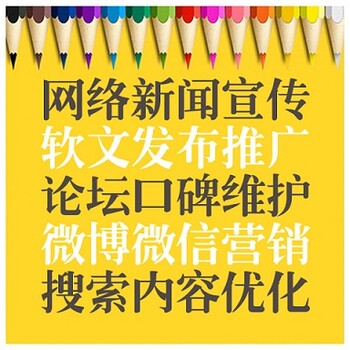 网络新闻宣传
软文发布推广
论坛口碑维护
微博微信营销
搜索内容优化